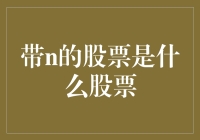 带n的股票是什么股票